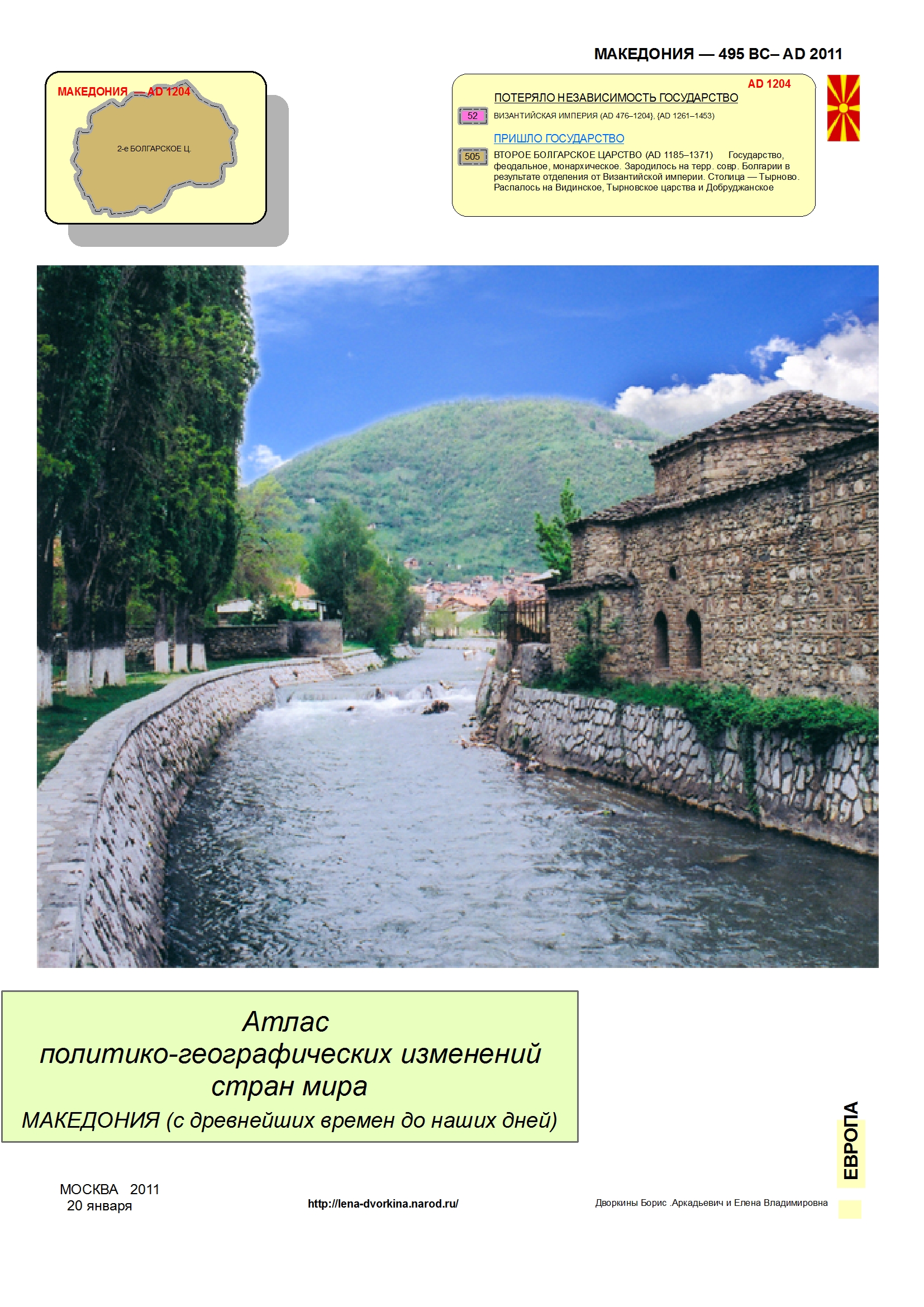 МАКЕДОНИЯ — 495 BC– AD 2011

МАКЕДОНИЯ — AD 1204

2-е БОЛГАРСКОЕ Ц.

AD 1204

ПОТЕРЯЛО НЕЗАВИСИМОСТЬ ГОСУДАРСТВО

52 ВИЗАНТИЙСКАЯ ИМПЕРИЯ (AD 476–1204}, {AD 1261–1453)

ПРИШЛО ГОСУДАРСТВО

505 ВТОРОЕ БОЛГАРСКОЕ ЦАРСТВО (AD 1185–1371) Государство, феодальное, монархическое. Зародилось на терр. совр. Болгарии в результате отделения от Византийской империи. Столица — Тырново. Распалось на Видинское, Тырновское царства и Добруджанское

Атлас
политико-географических изменений
стран мира
МАКЕДОНИЯ (с древнейших времен до наших дней)

ЕВРОПА

МОСКВА 2011
20 января

http://lena-dvorkina.narod.ru/

Дворкины Борис .Аркадьевич и Елена Владимировна